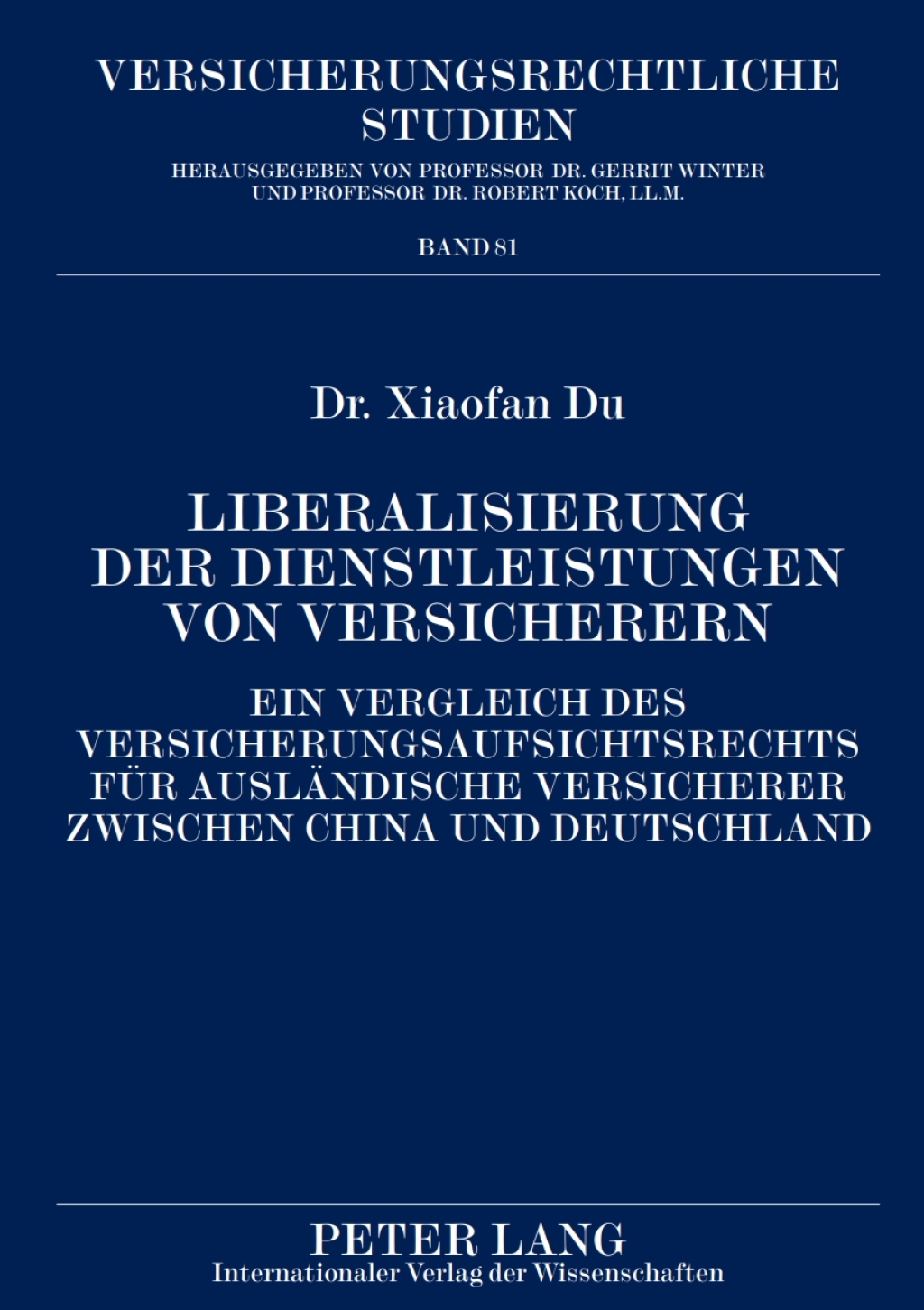 VERSICHERUNGSRECHTLICHE STUDIEN

HERAUSGEGEBEN VON PROFESSOR DR. GERRIT WINTER UND PROFESSOR DR. ROBERT KOCH, LL.M.

BAND 81

Dr. Xiaofan Du

LIBERALISIERUNG DER DIENSTLEISTUNGEN VON VERSICHERERN

EIN VERGLEICH DES VERSICHERUNGSAUFSICHTSRECHTS FÜR AUSLÄNDISCHE VERSICHERER ZWISCHEN CHINA UND DEUTSCHLAND

PETER LANG
Internationaler Verlag der Wissenschaften